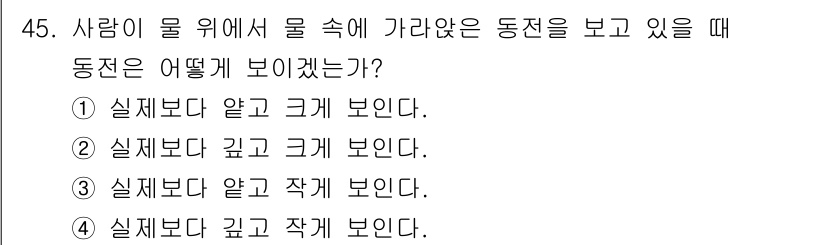 45. 사람이 물 위에서 물 속에 가라앉은 동전을 보고 있을 때 동전은 어떻게 보이겠는가?

① 실제보다 얕고 크게 보인다.

② 실제보다 깊고 크게 보인다.

③ 실제보다 얕고 작게 보인다.

④ 실제보다 깊고 작게 보인다.